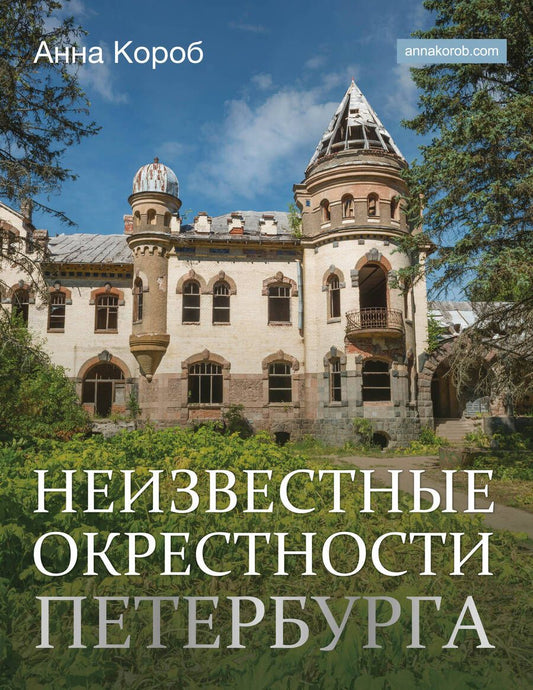 Анна Короб

annakorob.com

НЕИЗВЕСТНЫЕ ОКРЕСТНОСТИ ПЕТЕРБУРГА